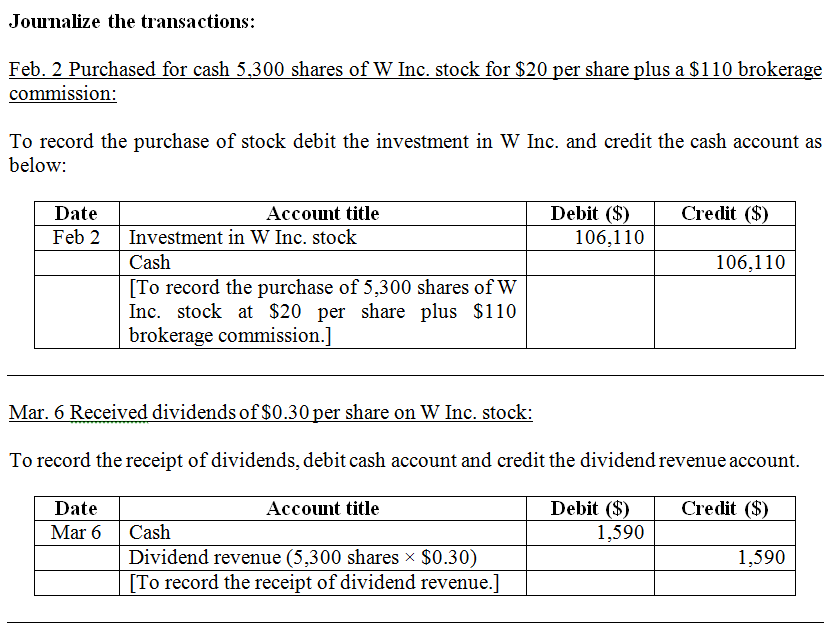 Journalize the transactions:

Feb. 2 Purchased for cash 5,300 shares of W Inc. stock for \$20 per share plus a \$110 brokerage commission:

To record the purchase of stock debit the investment in W Inc. and credit the cash account as below:

| Date | Account title | Debit (\$) | Credit (\$) |
|---|---|---|---|
| Feb 2 | Investment in W Inc. stock | 106,110 | |
| | Cash | | 106,110 |
| | [To record the purchase of 5,300 shares of W Inc. stock at \$20 per share plus \$110 brokerage commission.] | | |

Mar. 6 Received dividends of \$0.30 per share on W Inc. stock:

To record the receipt of dividends, debit cash account and credit the dividend revenue account.

| Date | Account title | Debit (\$) | Credit (\$) |
|---|---|---|---|
| Mar 6 | Cash | 1,590 | |
| | Dividend revenue (5,300 shares × \$0.30) | | 1,590 |
| | [To record the receipt of dividend revenue.] | | |